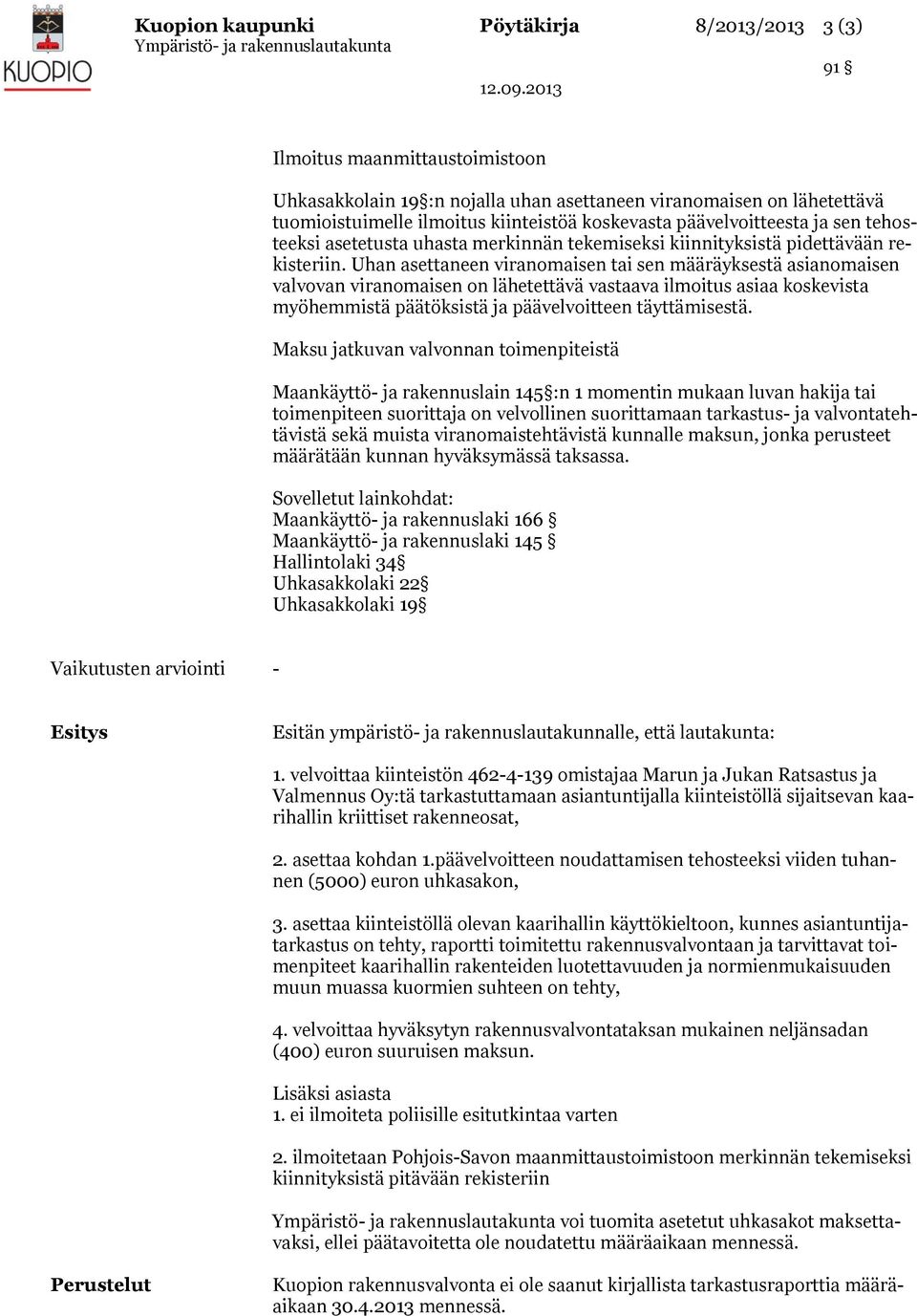 KUOPIO

Kuopion kaupunki
Ympäristö- ja rakennuslautakunta

Pöytäkirja

8/2013/2013 3 (3)

91 §

12.09.2013

Ilmoitus maanmittaustoimistoon

Uhkasakkolain 19§:n nojalla uhan asettaneen viranomaisen on lähetettävä tuomioistuimelle ilmoitus kiinteistöä koskevasta päävelvoitteesta ja sen tehosteeksi asetetusta uhasta merkinnän tekemiseksi kiinnityksistä pidettävään rekisteriin. Uhan asettaneen viranomaisen tai sen määräyksestä asianomaisen valvovan viranomaisen on lähetettävä vastaava ilmoitus asiaa koskevista myöhemmistä päätöksistä ja päävelvoitteen täyttämisestä.

Maksu jatkuvan valvonnan toimenpiteistä

Maankäyttö- ja rakennuslain 145§:n 1 momentin mukaan luvan hakija tai toimenpiteen suorittaja on velvollinen suorittamaan tarkastus- ja valvontatehtävistä sekä muista viranomaistehtävistä kunnalle maksun, jonka perusteet määrätään kunnan hyväksymässä taksassa.

Sovelletut lainkohdat:
Maankäyttö- ja rakennuslaki 166 §
Maankäyttö- ja rakennuslaki 145 §
Hallintolaki 34§
Uhkasakkolaki 22§
Uhkasakkolaki 19§

Vaikutusten arviointi -

Esitys

Esitän ympäristö- ja rakennuslautakunnalle, että lautakunta:

1. velvoittaa kiinteistön 462-4-139 omistajaa Marun ja Jukan Ratsastus ja Valmennus Oy:tä tarkastuttamaan asiantuntijalla kiinteistöllä sijaitsevan kaarihallin kriittiset rakenneosat,

2. asettaa kohdan 1.päävelvoitteen noudattamisen tehosteeksi viiden tuhannen (5000) euron uhkasakon,

3. asettaa kiinteistöllä olevan kaarihallin käyttökieltoon, kunnes asiantuntijatarkastus on tehty, raportti toimitettu rakennusvalvontaan ja tarvittavat toimenpiteet kaarihallin rakenteiden luotettavuuden ja normienmukaisuuden muun muassa kuormien suhteen on tehty,

4. velvoittaa hyväksytyn rakennusvalvontataksan mukainen neljänsadan (400) euron suuruisen maksun.

Lisäksi asiasta
1. ei ilmoiteta poliisille esitutkintaa varten

2. ilmoitetaan Pohjois-Savon maanmittaustoimistoon merkinnän tekemiseksi kiinnityksistä pitävään rekisteriin

Ympäristö- ja rakennuslautakunta voi tuomita asetetut uhkasakot maksettavaksi, ellei päätavoitetta ole noudatettu määräaikaan mennessä.

Perustelut

Kuopion rakennusvalvonta ei ole saanut kirjallista tarkastusraporttia määräaikaan 30.4.2013 mennessä.